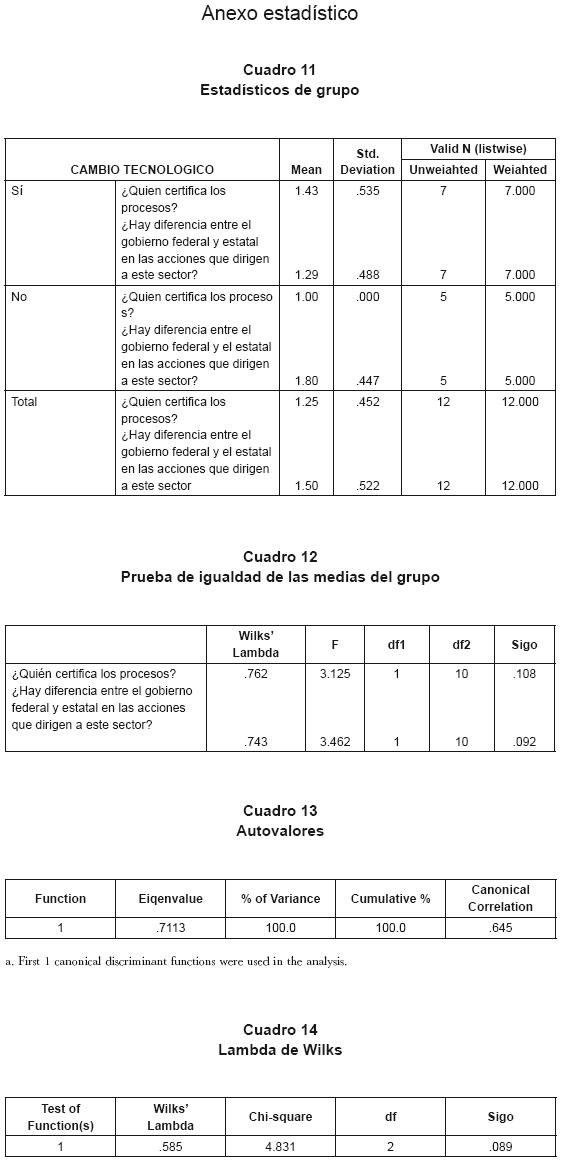 Anexo estadístico

Cuadro 11
Estadísticos de grupo

| CAMBIO TECNOLOGICO | | Mean | Std. Deviation | Valid N (listwise) Unweiahted | Valid N (listwise) Weiahted |
|---|---|---|---|---|---|
| Sí | ¿Quien certifica los procesos? | 1.43 | .535 | 7 | 7.000 |
| | ¿Hay diferencia entre el gobierno federal y estatal en las acciones que dirigen a este sector? | 1.29 | .488 | 7 | 7.000 |
| No | ¿Quien certifica los proceso s? | 1.00 | .000 | 5 | 5.000 |
| | ¿Hay diferencia entre el gobierno federal y el estatal en las acciones que dirigen a este sector? | 1.80 | .447 | 5 | 5.000 |
| Total | ¿Quien certifica los procesos? | 1.25 | .452 | 12 | 12.000 |
| | ¿Hay diferencia entre el gobierno federal y el estatal en las acciones que dirigen a este sector | 1.50 | .522 | 12 | 12.000 |

Cuadro 12
Prueba de igualdad de las medias del grupo

| | Wilks' Lambda | F | df1 | df2 | Sigo |
|---|---|---|---|---|---|
| ¿Quién certifica los procesos? | .762 | 3.125 | 1 | 10 | .108 |
| ¿Hay diferencia entre el gobierno federal y estatal en las acciones que dirigen a este sector? | .743 | 3.462 | 1 | 10 | .092 |

Cuadro 13
Autovalores

| Function | Eiqenvalue | % of Variance | Cumulative % | Canonical Correlation |
|---|---|---|---|---|
| 1 | .7113 | 100.0 | 100.0 | .645 |

a. First 1 canonical discriminant functions were used in the analysis.

Cuadro 14
Lambda de Wilks

| Test of Function(s) | Wilks' Lambda | Chi-square | df | Sigo |
|---|---|---|---|---|
| 1 | .585 | 4.831 | 2 | .089 |